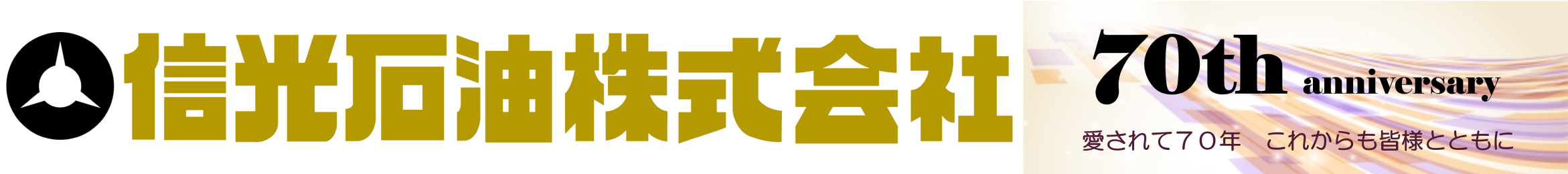 信光石油株式会社

70th anniversary

愛されて70年　これからも皆様とともに